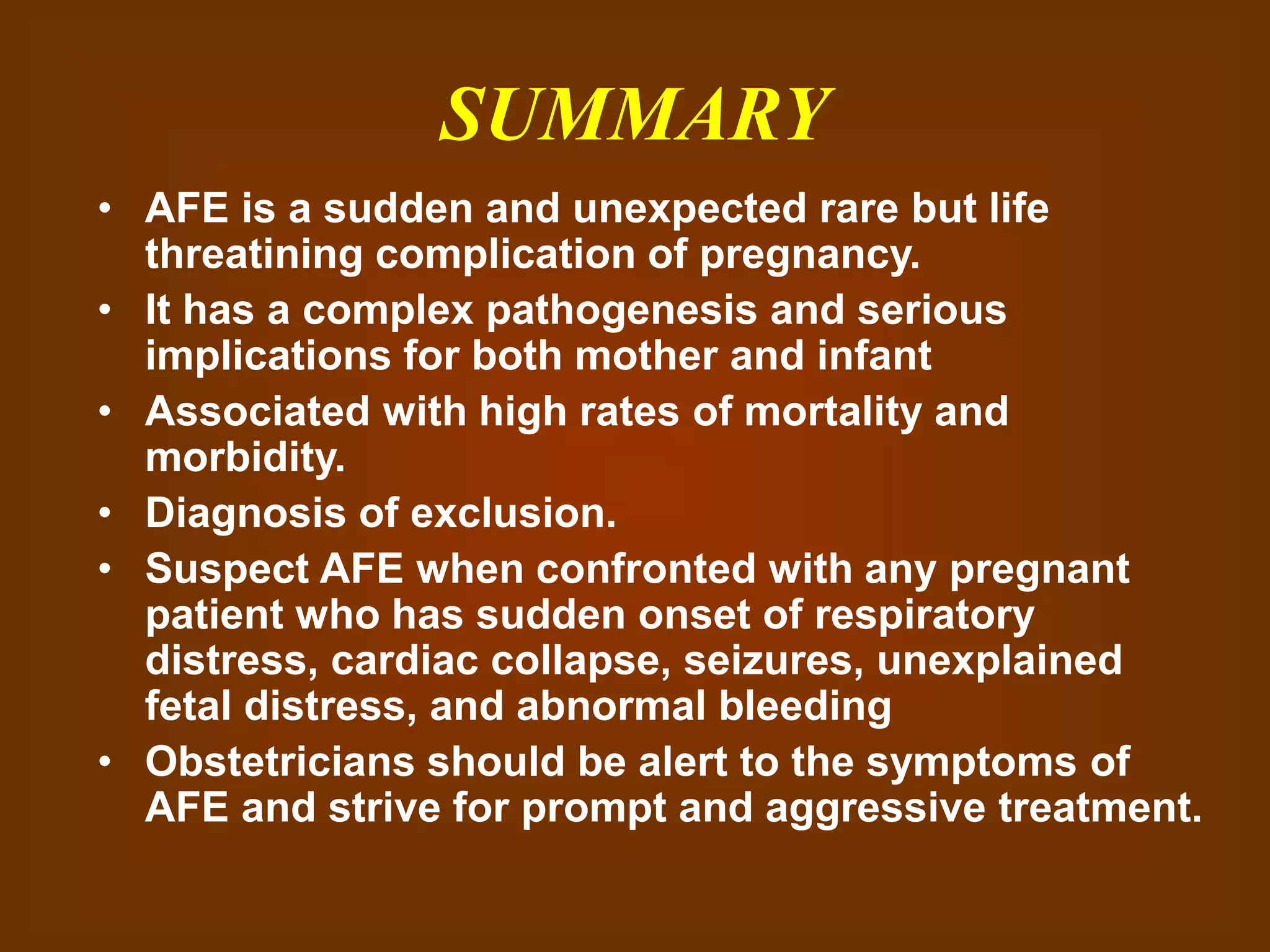 SUMMARY

• AFE is a sudden and unexpected rare but life threatining complication of pregnancy.
• It has a complex pathogenesis and serious implications for both mother and infant
• Associated with high rates of mortality and morbidity.
• Diagnosis of exclusion.
• Suspect AFE when confronted with any pregnant patient who has sudden onset of respiratory distress, cardiac collapse, seizures, unexplained fetal distress, and abnormal bleeding
• Obstetricians should be alert to the symptoms of AFE and strive for prompt and aggressive treatment.